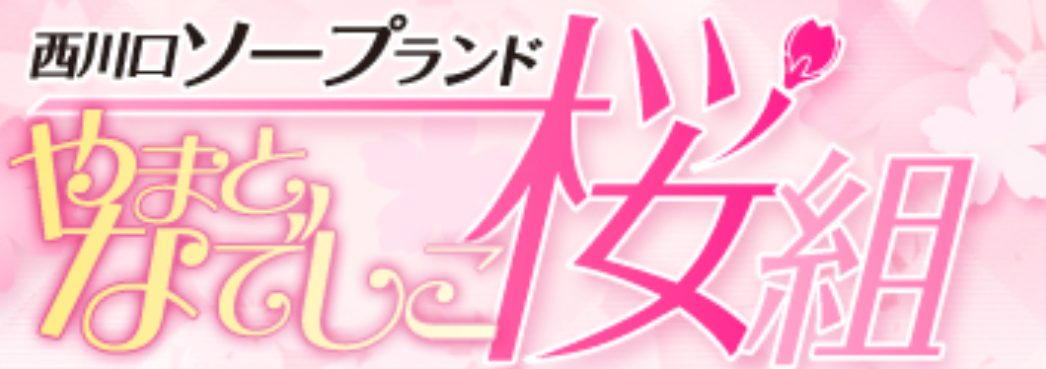 西川口ソープランド

やまとなでしこ桜組